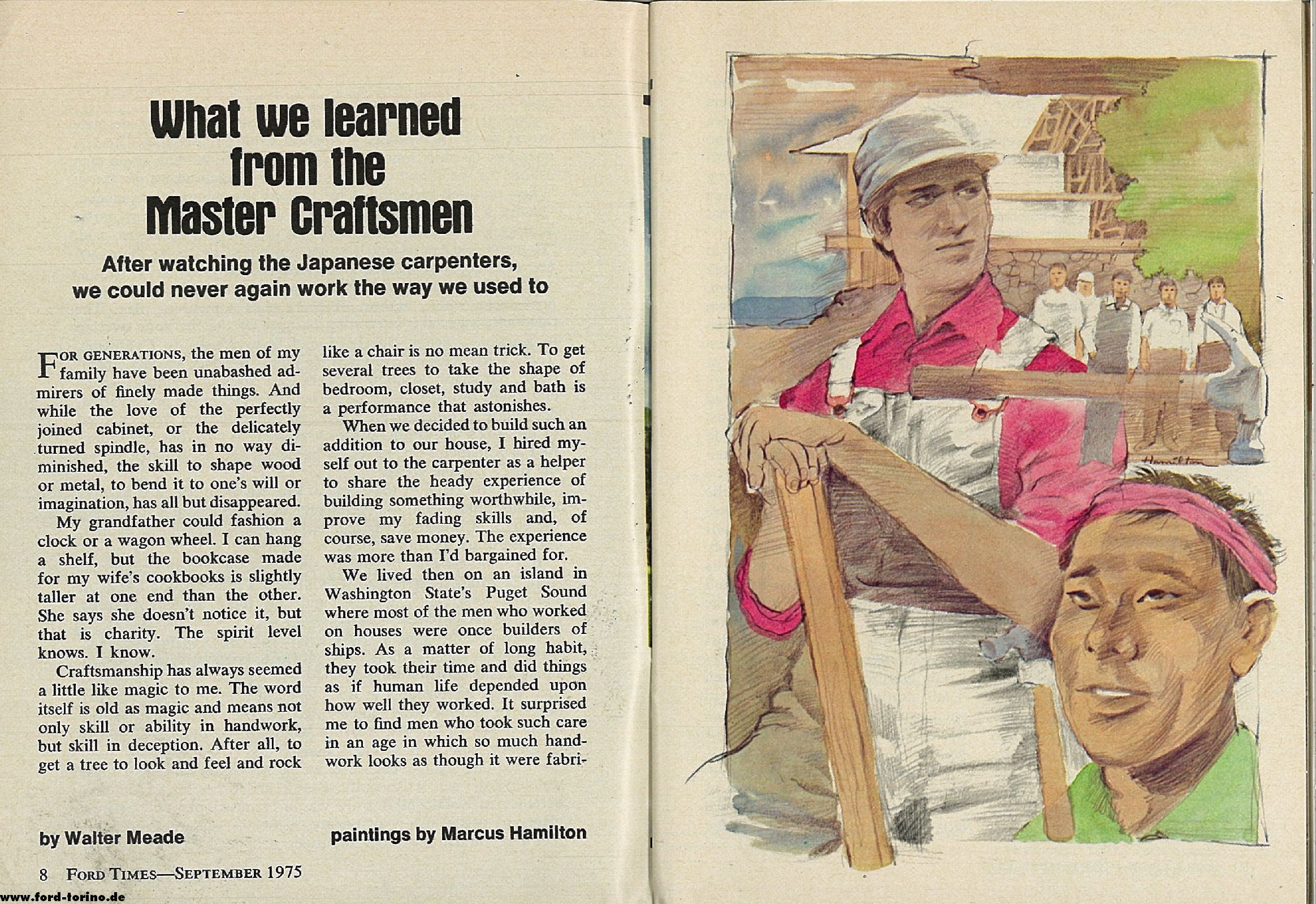 What we learned from the Master Craftsmen

After watching the Japanese carpenters, we could never again work the way we used to

FOR GENERATIONS, the men of my family have been unabashed admirers of finely made things. And while the love of the perfectly joined cabinet, or the delicately turned spindle, has in no way diminished, the skill to shape wood or metal, to bend it to one's will or imagination, has all but disappeared.

My grandfather could fashion a clock or a wagon wheel. I can hang a shelf, but the bookcase made for my wife's cookbooks is slightly taller at one end than the other. She says she doesn't notice it, but that is charity. The spirit level knows. I know.

Craftsmanship has always seemed a little like magic to me. The word itself is old as magic and means not only skill or ability in handwork, but skill in deception. After all, to get a tree to look and feel and rock like a chair is no mean trick. To get several trees to take the shape of bedroom, closet, study and bath is a performance that astonishes.

When we decided to build such an addition to our house, I hired myself out to the carpenter as a helper to share the heady experience of building something worthwhile, improve my fading skills and, of course, save money. The experience was more than I'd bargained for.

We lived then on an island in Washington State's Puget Sound where most of the men who worked on houses were once builders of ships. As a matter of long habit, they took their time and did things as if human life depended upon how well they worked. It surprised me to find men who took such care in an age in which so much handwork looks as though it were fabri-

by Walter Meade

paintings by Marcus Hamilton

8 FORD TIMES—SEPTEMBER 1975

www.ford-torino.de

Hamilton